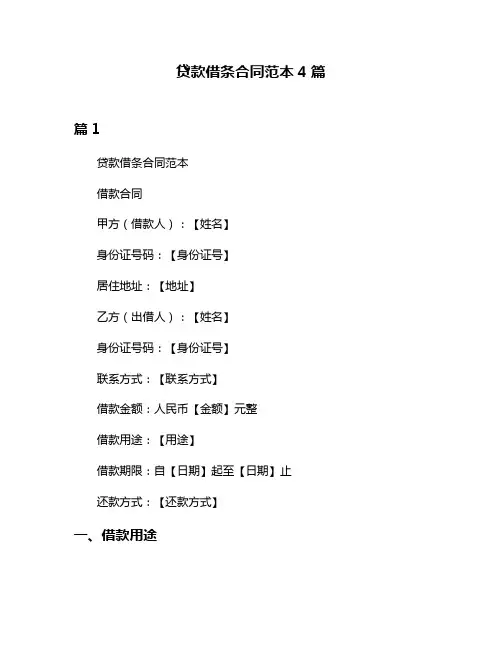 贷款借条合同范本 4 篇

篇 1

贷款借条合同范本

借款合同

甲方（借款人）：【姓名】

身份证号码：【身份证号】

居住地址：【地址】

乙方（出借人）：【姓名】

身份证号码：【身份证号】

联系方式：【联系方式】

借款金额：人民币【金额】元整

借款用途：【用途】

借款期限：自【日期】起至【日期】止

还款方式：【还款方式】

一、借款用途